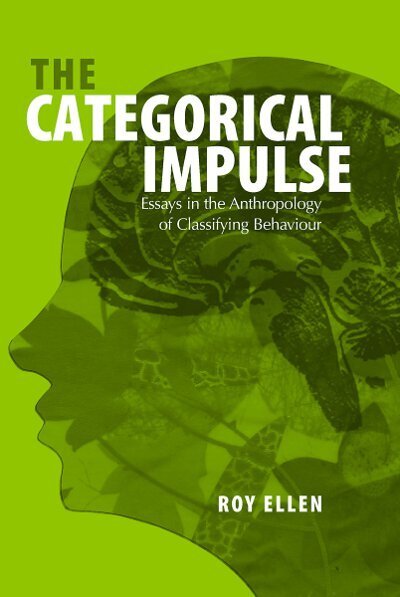 THE
CATEGORICAL
IMPULSE

Essays in the Anthropology of Classifying Behaviour

ROY ELLEN